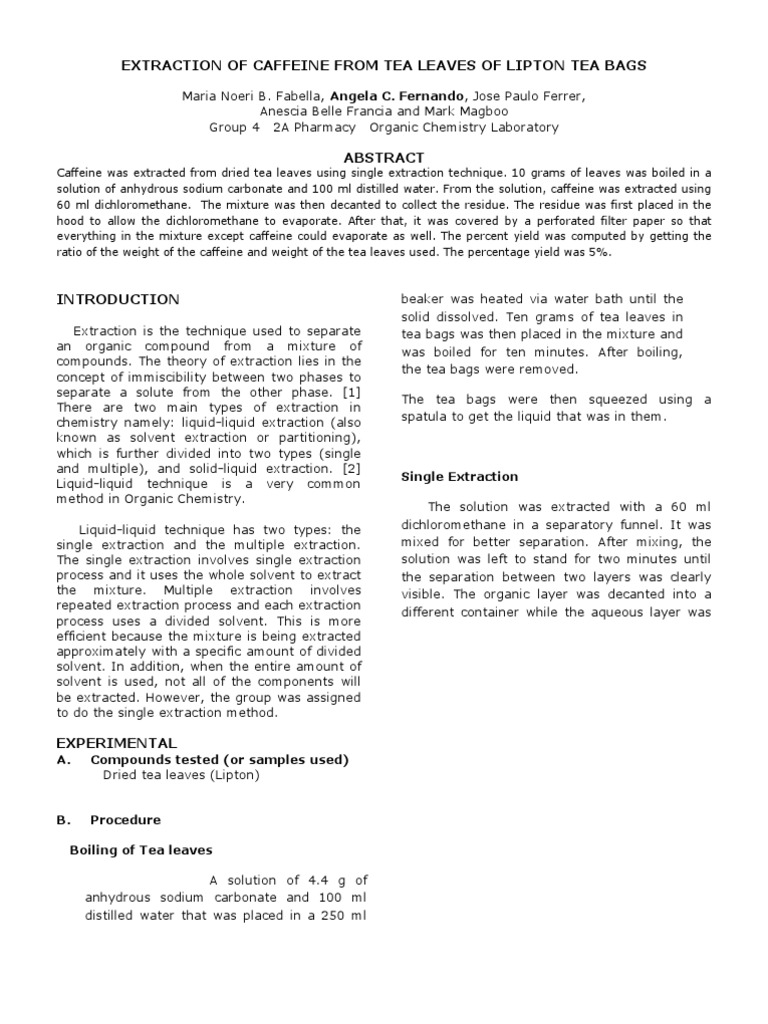 EXTRACTION OF CAFFEINE FROM TEA LEAVES OF LIPTON TEA BAGS

Maria Noeri B. Fabella, Angela C. Fernando, Jose Paulo Ferrer, Anescia Belle Francia and Mark Magboo
Group 4 2A Pharmacy Organic Chemistry Laboratory

ABSTRACT

Caffeine was extracted from dried tea leaves using single extraction technique. 10 grams of leaves was boiled in a solution of anhydrous sodium carbonate and 100 ml distilled water. From the solution, caffeine was extracted using 60 ml dichloromethane. The mixture was then decanted to collect the residue. The residue was first placed in the hood to allow the dichloromethane to evaporate. After that, it was covered by a perforated filter paper so that everything in the mixture except caffeine could evaporate as well. The percent yield was computed by getting the ratio of the weight of the caffeine and weight of the tea leaves used. The percentage yield was 5%.

INTRODUCTION

Extraction is the technique used to separate an organic compound from a mixture of compounds. The theory of extraction lies in the concept of immiscibility between two phases to separate a solute from the other phase. [1] There are two main types of extraction in chemistry namely: liquid-liquid extraction (also known as solvent extraction or partitioning), which is further divided into two types (single and multiple), and solid-liquid extraction. [2] Liquid-liquid technique is a very common method in Organic Chemistry.

Liquid-liquid technique has two types: the single extraction and the multiple extraction. The single extraction involves single extraction process and it uses the whole solvent to extract the mixture. Multiple extraction involves repeated extraction process and each extraction process uses a divided solvent. This is more efficient because the mixture is being extracted approximately with a specific amount of divided solvent. In addition, when the entire amount of solvent is used, not all of the components will be extracted. However, the group was assigned to do the single extraction method.

EXPERIMENTAL

A. Compounds tested (or samples used)
Dried tea leaves (Lipton)

B. Procedure

Boiling of Tea leaves

A solution of 4.4 g of anhydrous sodium carbonate and 100 ml distilled water that was placed in a 250 ml beaker was heated via water bath until the solid dissolved. Ten grams of tea leaves in tea bags was then placed in the mixture and was boiled for ten minutes. After boiling, the tea bags were removed.

The tea bags were then squeezed using a spatula to get the liquid that was in them.

Single Extraction

The solution was extracted with a 60 ml dichloromethane in a separatory funnel. It was mixed for better separation. After mixing, the solution was left to stand for two minutes until the separation between two layers was clearly visible. The organic layer was decanted into a different container while the aqueous layer was